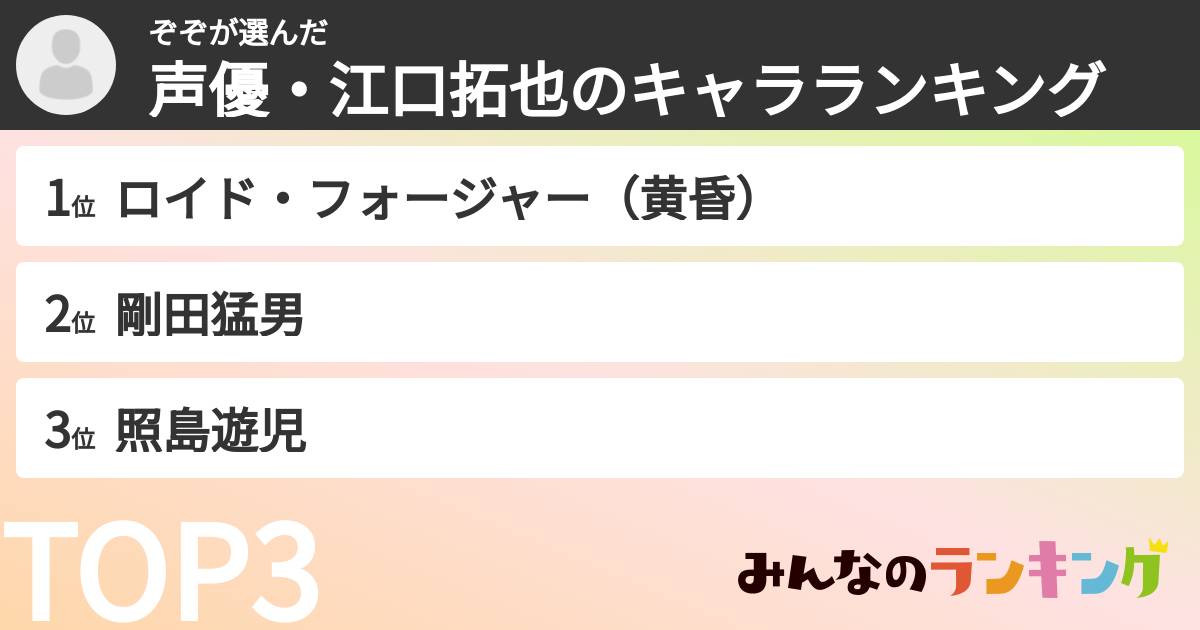 ぞぞが選んだ
声優・江口拓也のキャラランキング

1位 ロイド・フォージャー（黄昏）

2位 剛田猛男

3位 照島遊児

TOP3

みんなのランキング